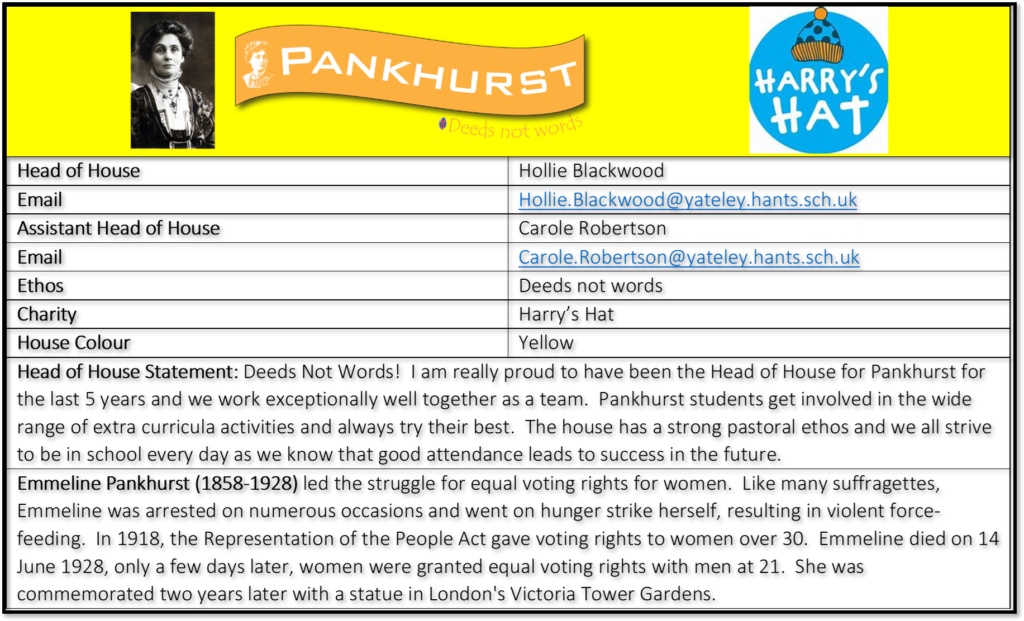 PANKHURST
Deeds not words

HARRY'S HAT

| Head of House | Hollie Blackwood |
|---|---|
| Email | Hollie.Blackwood@yateley.hants.sch.uk |
| Assistant Head of House | Carole Robertson |
| Email | Carole.Robertson@yateley.hants.sch.uk |
| Ethos | Deeds not words |
| Charity | Harry's Hat |
| House Colour | Yellow |

Head of House Statement: Deeds Not Words! I am really proud to have been the Head of House for Pankhurst for the last 5 years and we work exceptionally well together as a team. Pankhurst students get involved in the wide range of extra curricula activities and always try their best. The house has a strong pastoral ethos and we all strive to be in school every day as we know that good attendance leads to success in the future.

Emmeline Pankhurst (1858-1928) led the struggle for equal voting rights for women. Like many suffragettes, Emmeline was arrested on numerous occasions and went on hunger strike herself, resulting in violent force-feeding. In 1918, the Representation of the People Act gave voting rights to women over 30. Emmeline died on 14 June 1928, only a few days later, women were granted equal voting rights with men at 21. She was commemorated two years later with a statue in London's Victoria Tower Gardens.